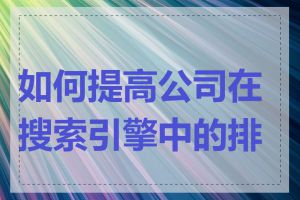 如何提高公司在搜索引擎中的排